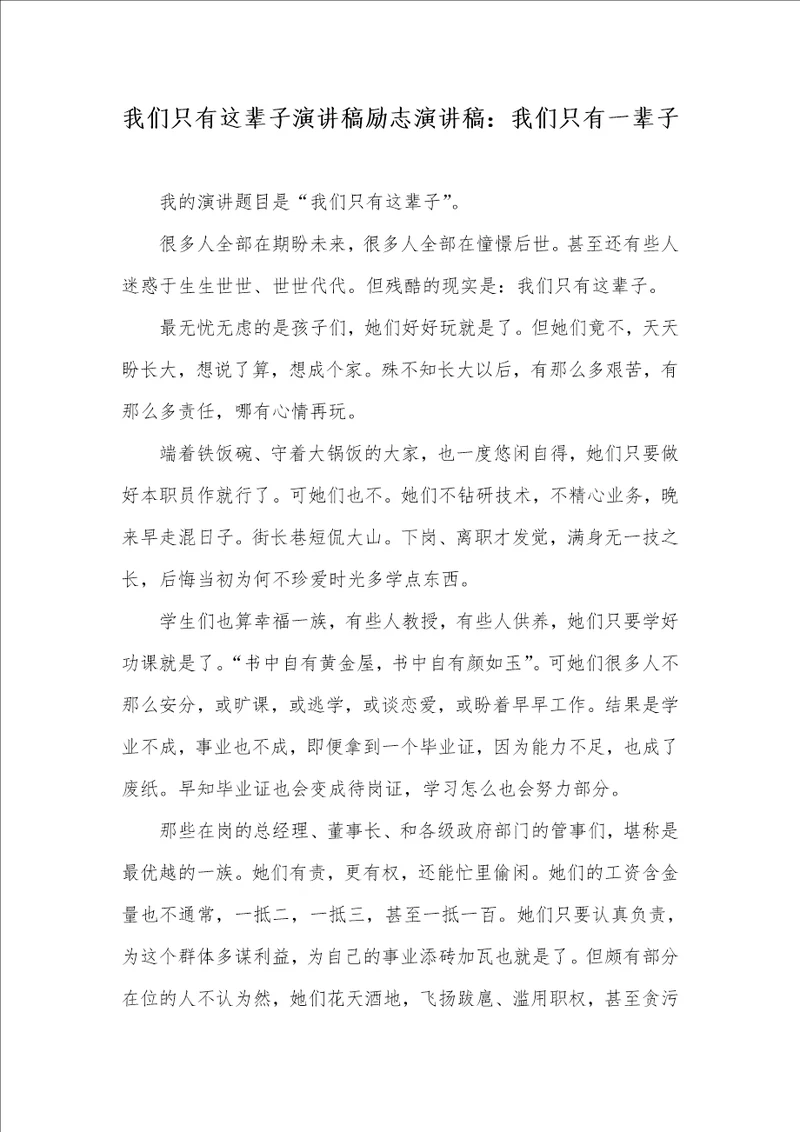 我们只有这辈子演讲稿励志演讲稿：我们只有一辈子

我的演讲题目是“我们只有这辈子”。

很多人全部在期盼未来，很多人全部在憧憬后世。甚至还有些人迷惑于生生世世、世世代代。但残酷的现实是：我们只有这辈子。

最无忧无虑的是孩子们，她们好好玩就是了。但她们竟不，天天盼长大，想说了算，想成个家。殊不知长大以后，有那么多艰苦，有那么多责任，哪有心情再玩。

端着铁饭碗、守着大锅饭的大家，也一度悠闲自得，她们只要做好本职员作就行了。可她们也不。她们不钻研技术，不精心业务，晚来早走混日子。街长巷短侃大山。下岗、离职才发觉，满身无一技之长，后悔当初为何不珍爱时光多学点东西。

学生们也算幸福一族，有些人教授，有些人供养，她们只要学好功课就是了。“书中自有黄金屋，书中自有颜如玉”。可她们很多人不那么安分，或旷课，或逃学，或谈恋爱，或盼着早早工作。结果是学业不成，事业也不成，即便拿到一个毕业证，因为能力不足，也成了废纸。早知毕业证也会变成待岗证，学习怎么也会努力部分。

那些在岗的总经理、董事长、和各级政府部门的管事们，堪称是最优越的一族。她们有责，更有权，还能忙里偷闲。她们的工资含金量也不通常，一抵二，一抵三，甚至一抵一百。她们只要认真负责，为这个群体多谋利益，为自己的事业添砖加瓦也就是了。但颇有部分在位的人不认为然，她们花天酒地，飞扬跋扈、滥用职权，甚至贪污